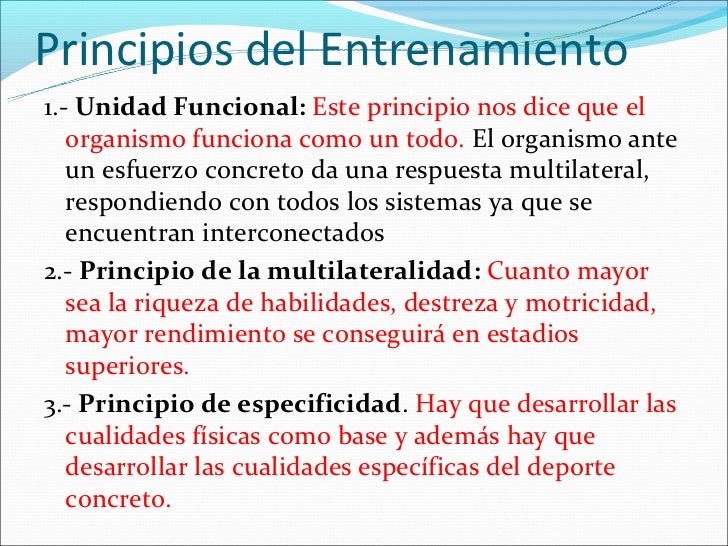 Principios del Entrenamiento

1.- Unidad Funcional: Este principio nos dice que el organismo funciona como un todo. El organismo ante un esfuerzo concreto da una respuesta multilateral, respondiendo con todos los sistemas ya que se encuentran interconectados

2.- Principio de la multilateralidad: Cuanto mayor sea la riqueza de habilidades, destreza y motricidad, mayor rendimiento se conseguirá en estadios superiores.

3.- Principio de especificidad. Hay que desarrollar las cualidades físicas como base y además hay que desarrollar las cualidades específicas del deporte concreto.